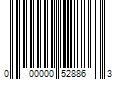 0 00000 52886 3